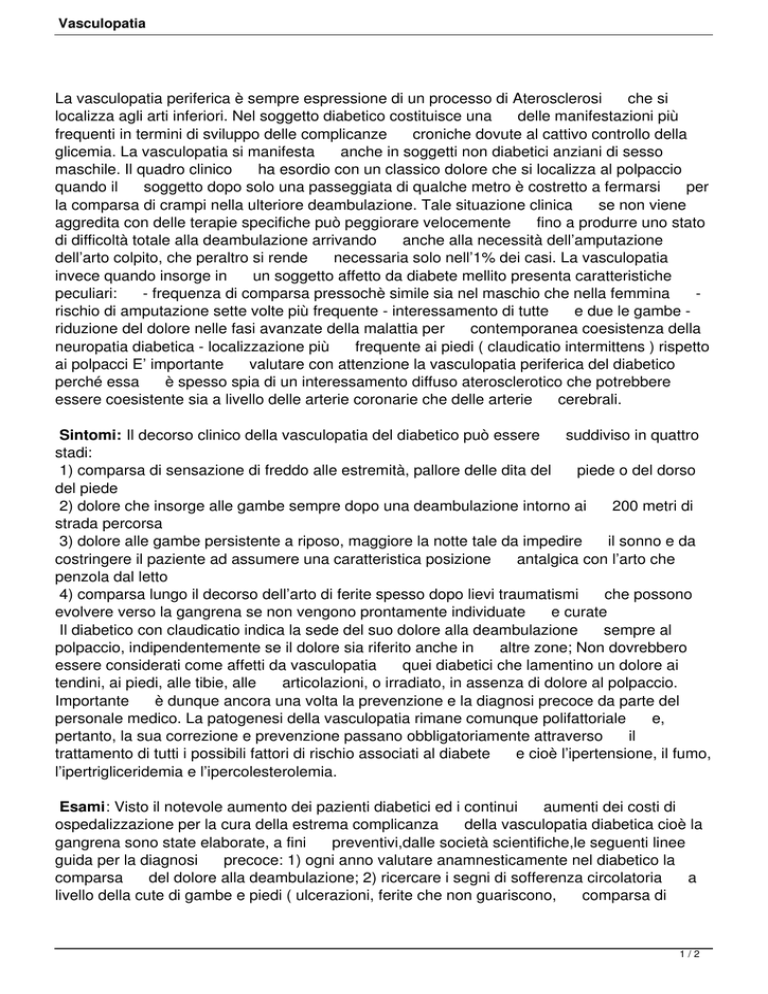 Vasculopatia

La vasculopatia periferica è sempre espressione di un processo di Aterosclerosi che si localizza agli arti inferiori. Nel soggetto diabetico costituisce una delle manifestazioni più frequenti in termini di sviluppo delle complicanze croniche dovute al cattivo controllo della glicemia. La vasculopatia si manifesta anche in soggetti non diabetici anziani di sesso maschile. Il quadro clinico ha esordio con un classico dolore che si localizza al polpaccio quando il soggetto dopo solo una passeggiata di qualche metro è costretto a fermarsi per la comparsa di crampi nella ulteriore deambulazione. Tale situazione clinica se non viene aggredita con delle terapie specifiche può peggiorare velocemente fino a produrre uno stato di difficoltà totale alla deambulazione arrivando anche alla necessità dell'amputazione dell'arto colpito, che peraltro si rende necessaria solo nell'1% dei casi. La vasculopatia invece quando insorge in un soggetto affetto da diabete mellito presenta caratteristiche peculiari: - frequenza di comparsa pressochè simile sia nel maschio che nella femmina - rischio di amputazione sette volte più frequente - interessamento di tutte e due le gambe - riduzione del dolore nelle fasi avanzate della malattia per contemporanea coesistenza della neuropatia diabetica - localizzazione più frequente ai piedi ( claudicatio intermittens ) rispetto ai polpacci E' importante valutare con attenzione la vasculopatia periferica del diabetico perché essa è spesso spia di un interessamento diffuso aterosclerotico che potrebbere essere coesistente sia a livello delle arterie coronarie che delle arterie cerebrali.

Sintomi: Il decorso clinico della vasculopatia del diabetico può essere suddiviso in quattro stadi:
1) comparsa di sensazione di freddo alle estremità, pallore delle dita del piede o del dorso del piede
2) dolore che insorge alle gambe sempre dopo una deambulazione intorno ai 200 metri di strada percorsa
3) dolore alle gambe persistente a riposo, maggiore la notte tale da impedire il sonno e da costringere il paziente ad assumere una caratteristica posizione antalgica con l'arto che penzola dal letto
4) comparsa lungo il decorso dell'arto di ferite spesso dopo lievi traumatismi che possono evolvere verso la gangrena se non vengono prontamente individuate e curate
Il diabetico con claudicatio indica la sede del suo dolore alla deambulazione sempre al polpaccio, indipendentemente se il dolore sia riferito anche in altre zone; Non dovrebbero essere considerati come affetti da vasculopatia quei diabetici che lamentino un dolore ai tendini, ai piedi, alle tibie, alle articolazioni, o irradiato, in assenza di dolore al polpaccio. Importante è dunque ancora una volta la prevenzione e la diagnosi precoce da parte del personale medico. La patogenesi della vasculopatia rimane comunque polifattoriale e, pertanto, la sua correzione e prevenzione passano obbligatoriamente attraverso il trattamento di tutti i possibili fattori di rischio associati al diabete e cioè l'ipertensione, il fumo, l'ipertrigliceridemia e l'ipercolesterolemia.

Esami: Visto il notevole aumento dei pazienti diabetici ed i continui aumenti dei costi di ospedalizzazione per la cura della estrema complicanza della vasculopatia diabetica cioè la gangrena sono state elaborate, a fini preventivi,dalle società scientifiche,le seguenti linee guida per la diagnosi precoce: 1) ogni anno valutare anamnesticamente nel diabetico la comparsa del dolore alla deambulazione; 2) ricercare i segni di sofferenza circolatoria a livello della cute di gambe e piedi ( ulcerazioni, ferite che non guariscono, comparsa di

1 / 2